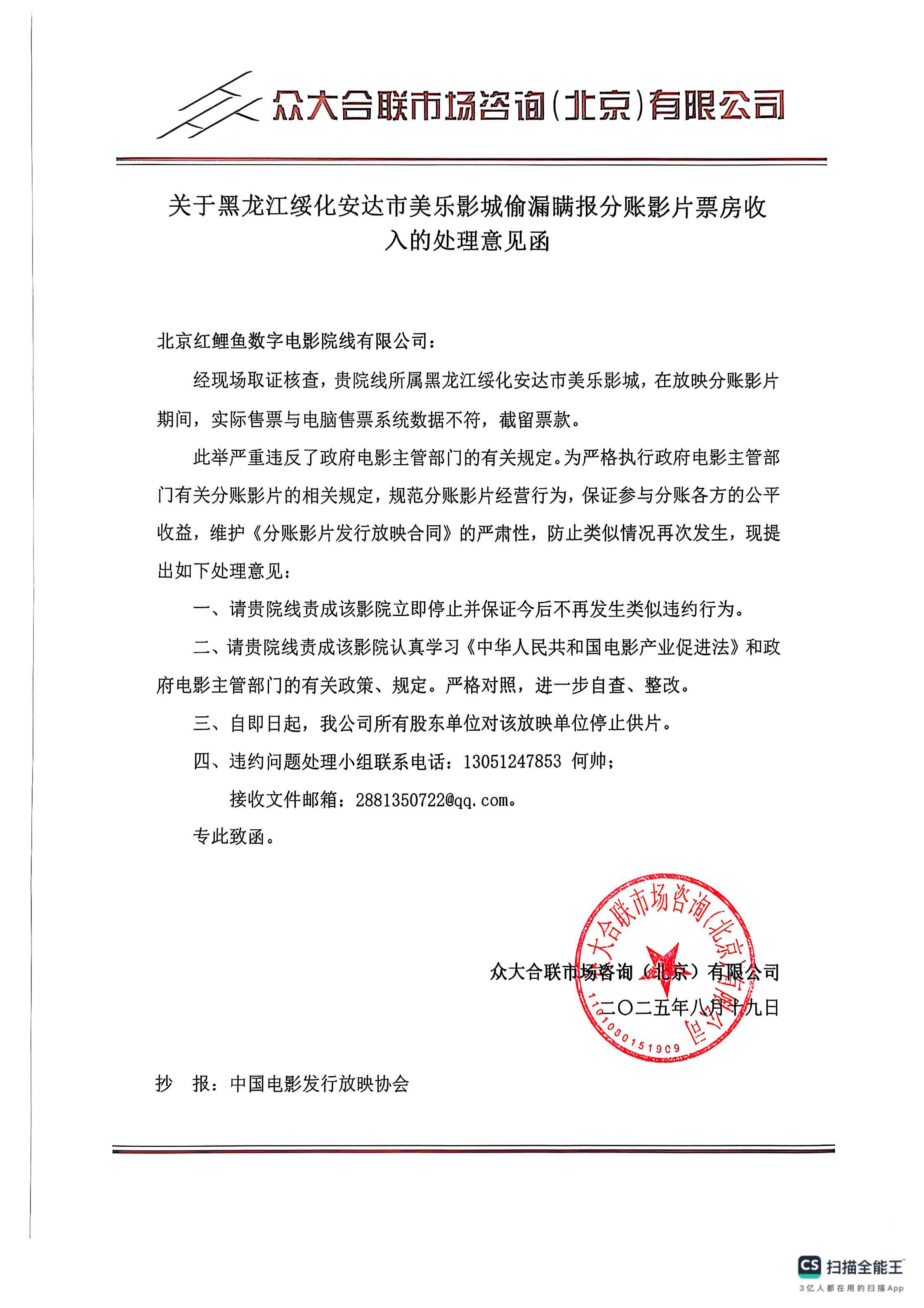 众大合联市场咨询（北京）有限公司

关于黑龙江绥化安达市美乐影城偷漏瞒报分账影片票房收入的处理意见函

北京红鲤鱼数字电影院线有限公司：

经现场取证核查，贵院线所属黑龙江绥化安达市美乐影城，在放映分账影片期间，实际售票与电脑售票系统数据不符，截留票款。

此举严重违反了政府电影主管部门的有关规定。为严格执行政府电影主管部门有关分账影片的相关规定，规范分账影片经营行为，保证参与分账各方的公平收益，维护《分账影片发行放映合同》的严肃性，防止类似情况再次发生，现提出如下处理意见：

一、请贵院线责成该影院立即停止并保证今后不再发生类似违约行为。

二、请贵院线责成该影院认真学习《中华人民共和国电影产业促进法》和政府电影主管部门的有关政策、规定。严格对照，进一步自查、整改。

三、自即日起，我公司所有股东单位对该放映单位停止供片。

四、违约问题处理小组联系电话：13051247853 何帅；

接收文件邮箱：2881350722@qq.com。

专此致函。

众大合联市场咨询（北京）有限公司
二〇二五年八月十九日

众大合联市场咨询（北京）有限公司
1101080151909

抄　报：中国电影发行放映协会

CS 扫描全能王
3亿人都在用的扫描App